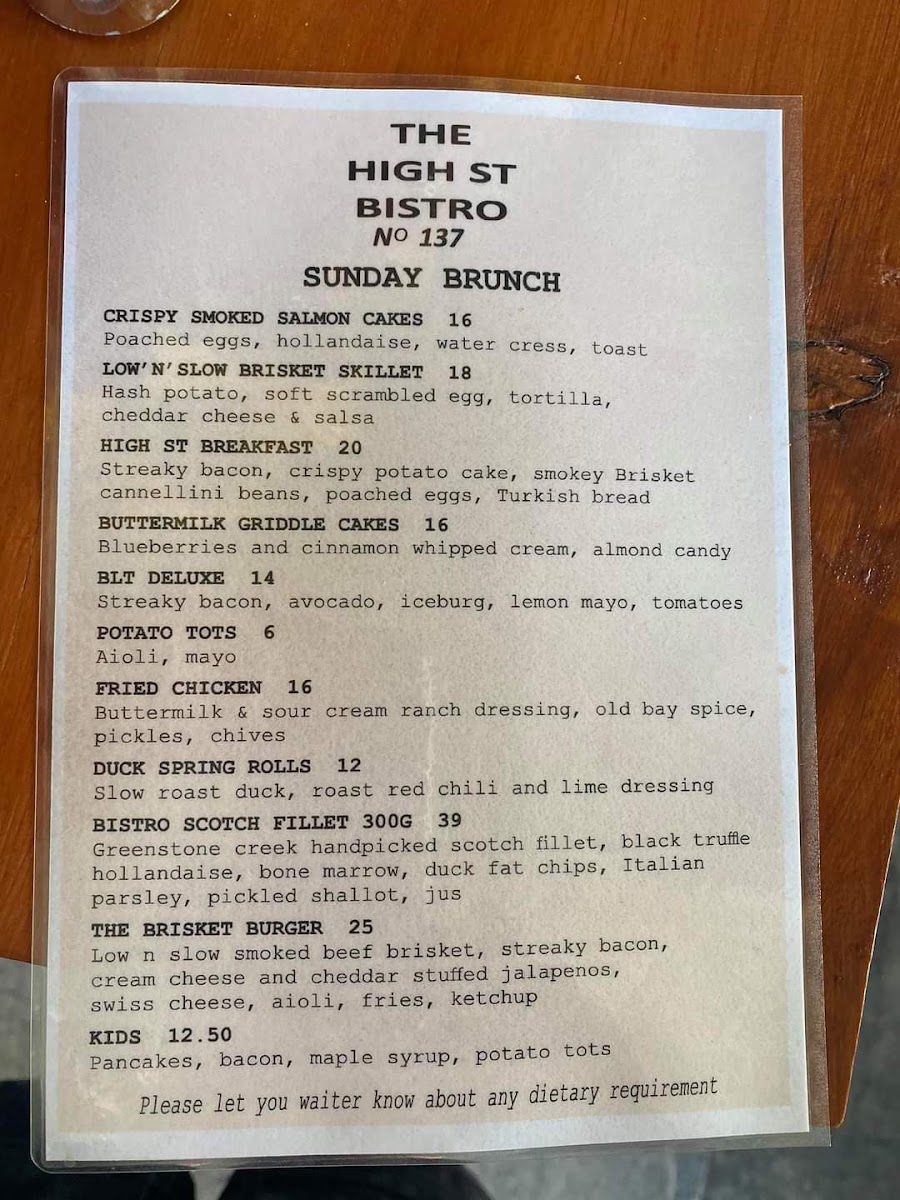 THE
HIGH ST
BISTRO
Nº 137

SUNDAY BRUNCH

CRISPY SMOKED SALMON CAKES 16
Poached eggs, hollandaise, water cress, toast

LOW'N'SLOW BRISKET SKILLET 18
Hash potato, soft scrambled egg, tortilla, cheddar cheese & salsa

HIGH ST BREAKFAST 20
Streaky bacon, crispy potato cake, smokey Brisket cannellini beans, poached eggs, Turkish bread

BUTTERMILK GRIDDLE CAKES 16
Blueberries and cinnamon whipped cream, almond candy

BLT DELUXE 14
Streaky bacon, avocado, iceburg, lemon mayo, tomatoes

POTATO TOTS 6
Aioli, mayo

FRIED CHICKEN 16
Buttermilk & sour cream ranch dressing, old bay spice, pickles, chives

DUCK SPRING ROLLS 12
Slow roast duck, roast red chili and lime dressing

BISTRO SCOTCH FILLET 300G 39
Greenstone creek handpicked scotch fillet, black truffle hollandaise, bone marrow, duck fat chips, Italian parsley, pickled shallot, jus

THE BRISKET BURGER 25
Low n slow smoked beef brisket, streaky bacon, cream cheese and cheddar stuffed jalapenos, swiss cheese, aioli, fries, ketchup

KIDS 12.50
Pancakes, bacon, maple syrup, potato tots

Please let you waiter know about any dietary requirement